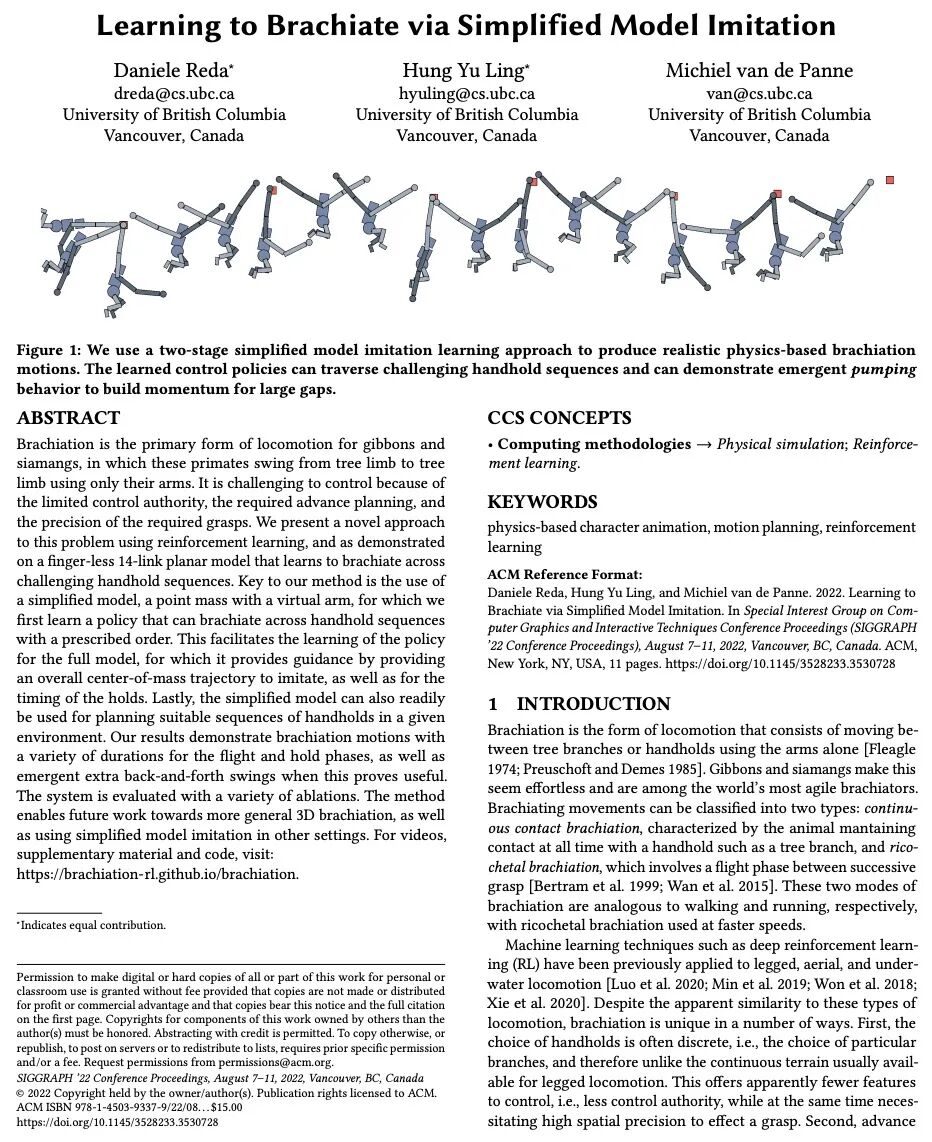 Learning to Brachiate via Simplified Model Imitation

Daniele Reda*
dreda@cs.ubc.ca
University of British Columbia
Vancouver, Canada

Hung Yu Ling*
hyuling@cs.ubc.ca
University of British Columbia
Vancouver, Canada

Michiel van de Panne
van@cs.ubc.ca
University of British Columbia
Vancouver, Canada

Figure 1: We use a two-stage simplified model imitation learning approach to produce realistic physics-based brachiation motions. The learned control policies can traverse challenging handhold sequences and can demonstrate emergent pumping behavior to build momentum for large gaps.

ABSTRACT

Brachiation is the primary form of locomotion for gibbons and siamangs, in which these primates swing from tree limb to tree limb using only their arms. It is challenging to control because of the limited control authority, the required advance planning, and the precision of the required grasps. We present a novel approach to this problem using reinforcement learning, and as demonstrated on a finger-less 14-link planar model that learns to brachiate across challenging handhold sequences. Key to our method is the use of a simplified model, a point mass with a virtual arm, for which we first learn a policy that can brachiate across handhold sequences with a prescribed order. This facilitates the learning of the policy for the full model, for which it provides guidance by providing an overall center-of-mass trajectory to imitate, as well as for the timing of the holds. Lastly, the simplified model can also readily be used for planning suitable sequences of handholds in a given environment. Our results demonstrate brachiation motions with a variety of durations for the flight and hold phases, as well as emergent extra back-and-forth swings when this proves useful. The system is evaluated with a variety of ablations. The method enables future work towards more general 3D brachiation, as well as using simplified model imitation in other settings. For videos, supplementary material and code, visit: https://brachiation-rl.github.io/brachiation.

*Indicates equal contribution.

Permission to make digital or hard copies of all or part of this work for personal or classroom use is granted without fee provided that copies are not made or distributed for profit or commercial advantage and that copies bear this notice and the full citation on the first page. Copyrights for components of this work owned by others than the author(s) must be honored. Abstracting with credit is permitted. To copy otherwise, or republish, to post on servers or to redistribute to lists, requires prior specific permission and/or a fee. Request permissions from permissions@acm.org.
SIGGRAPH '22 Conference Proceedings, August 7–11, 2022, Vancouver, BC, Canada
© 2022 Copyright held by the owner/author(s). Publication rights licensed to ACM.
ACM ISBN 978-1-4503-9337-9/22/08…$15.00
https://doi.org/10.1145/3528233.3530728

CCS CONCEPTS

• Computing methodologies → Physical simulation; Reinforcement learning.

KEYWORDS

physics-based character animation, motion planning, reinforcement learning

ACM Reference Format:
Daniele Reda, Hung Yu Ling, and Michiel van de Panne. 2022. Learning to Brachiate via Simplified Model Imitation. In Special Interest Group on Computer Graphics and Interactive Techniques Conference Proceedings (SIGGRAPH '22 Conference Proceedings), August 7–11, 2022, Vancouver, BC, Canada. ACM, New York, NY, USA, 11 pages. https://doi.org/10.1145/3528233.3530728

1 INTRODUCTION

Brachiation is the form of locomotion that consists of moving between tree branches or handholds using the arms alone [Fleagle 1974; Preuschoft and Demes 1985]. Gibbons and siamangs make this seem effortless and are among the world's most agile brachiators. Brachiating movements can be classified into two types: continuous contact brachiation, characterized by the animal mantaining contact at all time with a handhold such as a tree branch, and ricochetal brachiation, which involves a flight phase between successive grasp [Bertram et al. 1999; Wan et al. 2015]. These two modes of brachiation are analogous to walking and running, respectively, with ricochetal brachiation used at faster speeds.

Machine learning techniques such as deep reinforcement learning (RL) have been previously applied to legged, aerial, and underwater locomotion [Luo et al. 2020; Min et al. 2019; Won et al. 2018; Xie et al. 2020]. Despite the apparent similarity to these types of locomotion, brachiation is unique in a number of ways. First, the choice of handholds is often discrete, i.e., the choice of particular branches, and therefore unlike the continuous terrain usually available for legged locomotion. This offers apparently fewer features to control, i.e., less control authority, while at the same time necessitating high spatial precision to effect a grasp. Second, advance